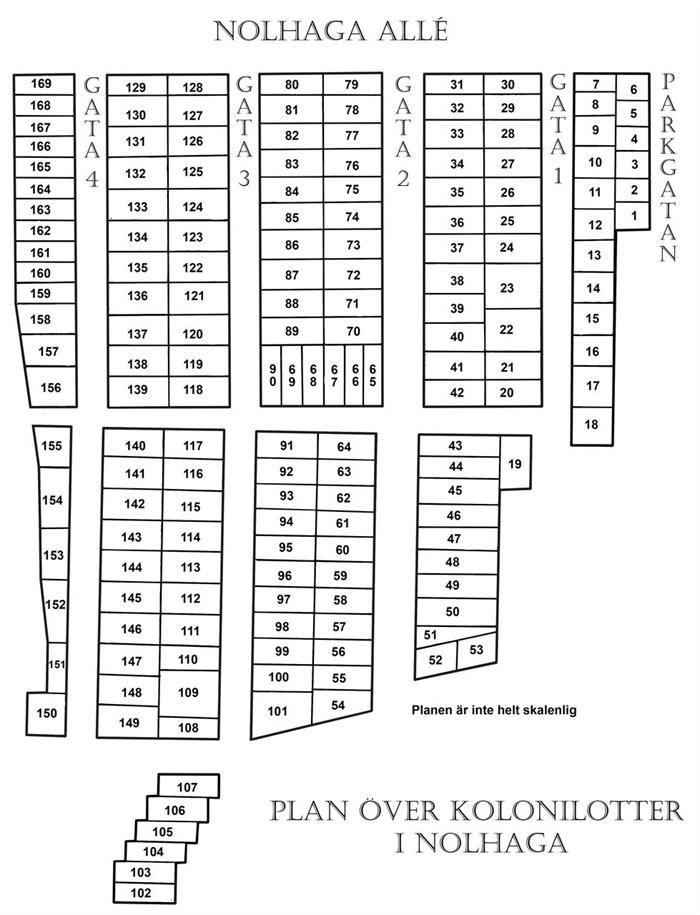 NOLHAGA ALLÉ

169
168
167
166
165
164
163
162
161
160
159
158
157
156

GATA 4

129 128
130 127
131 126
132 125
133 124
134 123
135 122
136 121
137 120
138 119
139 118

GATA 3

80 79
81 78
82 77
83 76
84 75
85 74
86 73
87 72
88 71
89 70
90 69 68 67 66 65

GATA 2

31 30
32 29
33 28
34 27
35 26
36 25
37 24
38 23
39
40 22
41 21
42 20

GATA 1

7 6
8 5
9 4
10 3
11 2
12 1
13
14
15
16
17
18

PARKGATAN

155
154
153
152
151
150

140 117
141 116
142 115
143 114
144 113
145 112
146 111
147 110
148 109
149 108

91 64
92 63
93 62
94 61
95 60
96 59
97 58
98 57
99 56
100 55
101 54

43 19
44
45
46
47
48
49
50
51
52 53

Planen är inte helt skalenlig

107
106
105
104
103
102

PLAN ÖVER KOLONILOTTER I NOLHAGA